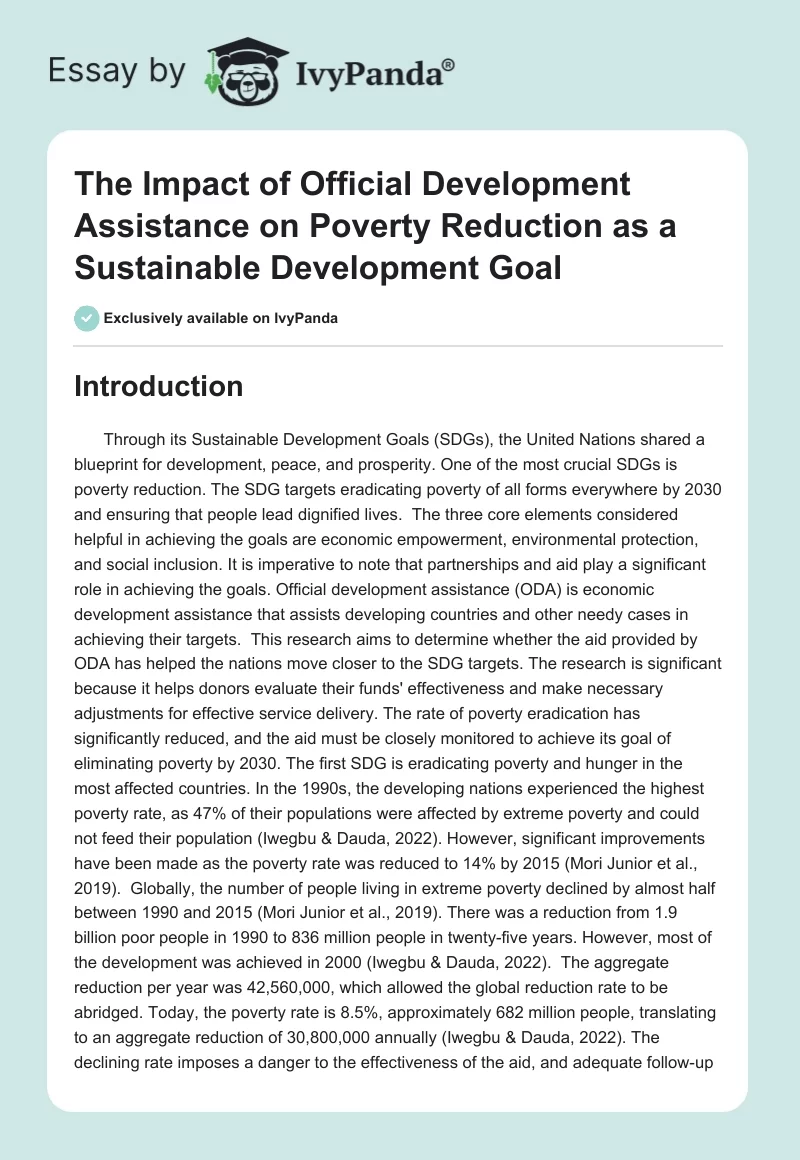 Essay by IvyPanda®

The Impact of Official Development Assistance on Poverty Reduction as a Sustainable Development Goal

Exclusively available on IvyPanda

Introduction

Through its Sustainable Development Goals (SDGs), the United Nations shared a blueprint for development, peace, and prosperity. One of the most crucial SDGs is poverty reduction. The SDG targets eradicating poverty of all forms everywhere by 2030 and ensuring that people lead dignified lives. The three core elements considered helpful in achieving the goals are economic empowerment, environmental protection, and social inclusion. It is imperative to note that partnerships and aid play a significant role in achieving the goals. Official development assistance (ODA) is economic development assistance that assists developing countries and other needy cases in achieving their targets. This research aims to determine whether the aid provided by ODA has helped the nations move closer to the SDG targets. The research is significant because it helps donors evaluate their funds' effectiveness and make necessary adjustments for effective service delivery. The rate of poverty eradication has significantly reduced, and the aid must be closely monitored to achieve its goal of eliminating poverty by 2030. The first SDG is eradicating poverty and hunger in the most affected countries. In the 1990s, the developing nations experienced the highest poverty rate, as 47% of their populations were affected by extreme poverty and could not feed their population (Iwegbu & Dauda, 2022). However, significant improvements have been made as the poverty rate was reduced to 14% by 2015 (Mori Junior et al., 2019). Globally, the number of people living in extreme poverty declined by almost half between 1990 and 2015 (Mori Junior et al., 2019). There was a reduction from 1.9 billion poor people in 1990 to 836 million people in twenty-five years. However, most of the development was achieved in 2000 (Iwegbu & Dauda, 2022). The aggregate reduction per year was 42,560,000, which allowed the global reduction rate to be abridged. Today, the poverty rate is 8.5%, approximately 682 million people, translating to an aggregate reduction of 30,800,000 annually (Iwegbu & Dauda, 2022). The declining rate imposes a danger to the effectiveness of the aid, and adequate follow-up